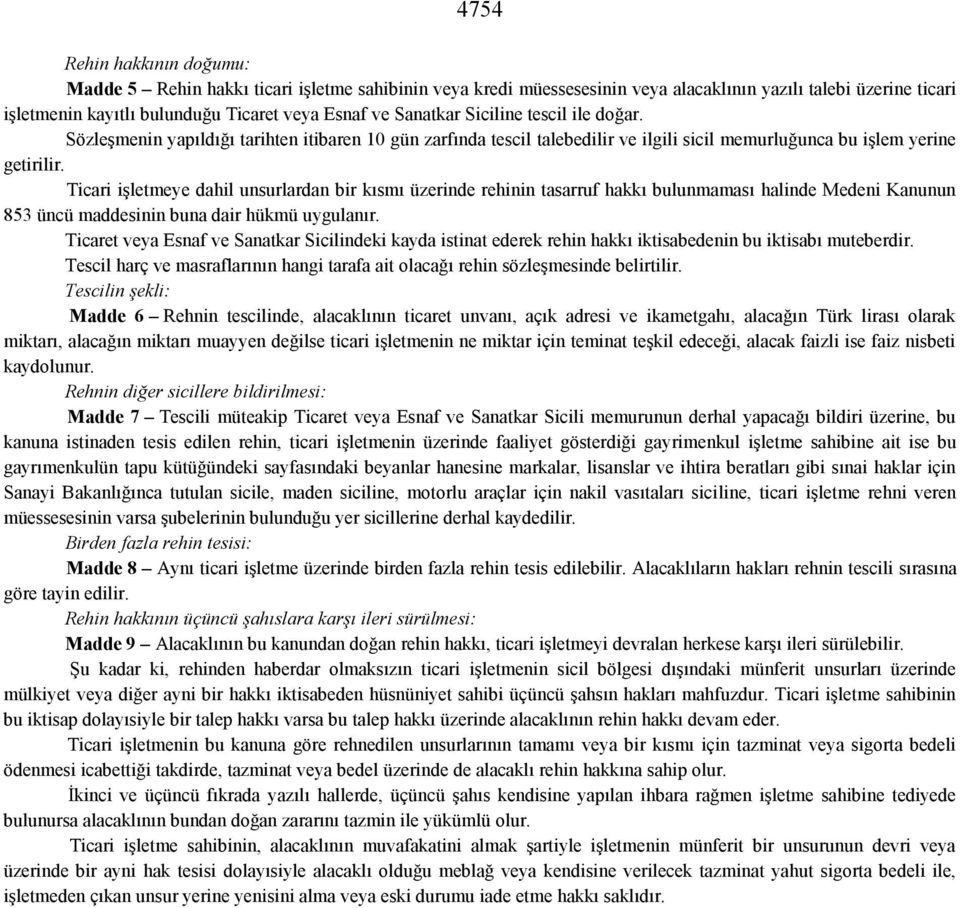 4754

Rehin hakkının doğumu:

Madde 5 – Rehin hakkı ticari işletme sahibinin veya kredi müessesesinin veya alacaklının yazılı talebi üzerine ticari işletmenin kayıtlı bulunduğu Ticaret veya Esnaf ve Sanatkar Siciline tescil ile doğar.

Sözleşmenin yapıldığı tarihten itibaren 10 gün zarfında tescil talebedilir ve ilgili sicil memurluğunca bu işlem yerine getirilir.

Ticari işletmeye dahil unsurlardan bir kısmı üzerinde rehinin tasarruf hakkı bulunmaması halinde Medeni Kanunun 853 üncü maddesinin buna dair hükmü uygulanır.

Ticaret veya Esnaf ve Sanatkar Sicilindeki kayda istinat ederek rehin hakkı iktisabedenin bu iktisabı muteberdir.

Tescil harç ve masraflarının hangi tarafa ait olacağı rehin sözleşmesinde belirtilir.

Tescilin şekli:

Madde 6 – Rehnin tescilinde, alacaklının ticaret unvanı, açık adresi ve ikametgahı, alacağın Türk lirası olarak miktarı, alacağın miktarı muayyen değilse ticari işletmenin ne miktar için teminat teşkil edeceği, alacak faizli ise faiz nisbeti kaydolunur.

Rehnin diğer sicillere bildirilmesi:

Madde 7 – Tescili müteakip Ticaret veya Esnaf ve Sanatkar Sicili memurunun derhal yapacağı bildiri üzerine, bu kanuna istinaden tesis edilen rehin, ticari işletmenin üzerinde faaliyet gösterdiği gayrimenkul işletme sahibine ait ise bu gayrımenkulün tapu kütüğündeki sayfasındaki beyanlar hanesine markalar, lisanslar ve ihtira beratları gibi sınai haklar için Sanayi Bakanlığınca tutulan sicile, maden siciline, motorlu araçlar için nakil vasıtaları siciline, ticari işletme rehni veren müessesesinin varsa şubelerinin bulunduğu yer sicillerine derhal kaydedilir.

Birden fazla rehin tesisi:

Madde 8 – Aynı ticari işletme üzerinde birden fazla rehin tesis edilebilir. Alacaklıların hakları rehnin tescili sırasına göre tayin edilir.

Rehin hakkının üçüncü şahıslara karşı ileri sürülmesi:

Madde 9 – Alacaklının bu kanundan doğan rehin hakkı, ticari işletmeyi devralan herkese karşı ileri sürülebilir.

Şu kadar ki, rehinden haberdar olmaksızın ticari işletmenin sicil bölgesi dışındaki münferit unsurları üzerinde mülkiyet veya diğer ayni bir hakkı iktisabeden hüsnüniyet sahibi üçüncü şahsın hakları mahfuzdur. Ticari işletme sahibinin bu iktisap dolayısiyle bir talep hakkı varsa bu talep hakkı üzerinde alacaklının rehin hakkı devam eder.

Ticari işletmenin bu kanuna göre rehnedilen unsurlarının tamamı veya bir kısmı için tazminat veya sigorta bedeli ödenmesi icabettiği takdirde, tazminat veya bedel üzerinde de alacaklı rehin hakkına sahip olur.

İkinci ve üçüncü fıkrada yazılı hallerde, üçüncü şahıs kendisine yapılan ihbara rağmen işletme sahibine tediyede bulunursa alacaklının bundan doğan zararını tazmin ile yükümlü olur.

Ticari işletme sahibinin, alacaklının muvafakatini almak şartiyle işletmenin münferit bir unsurunun devri veya üzerinde bir ayni hak tesisi dolayısiyle alacaklı olduğu meblağ veya kendisine verilecek tazminat yahut sigorta bedeli ile, işletmeden çıkan unsur yerine yenisini alma veya eski durumu iade etme hakkı saklıdır.